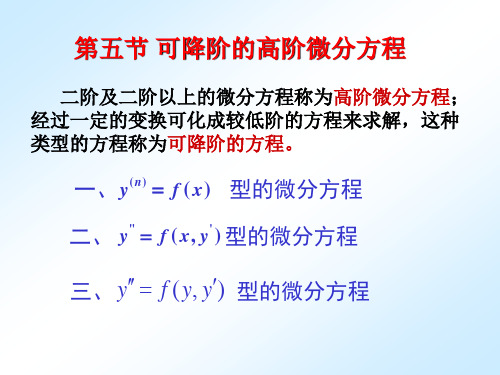 第五节 可降阶的高阶微分方程

二阶及二阶以上的微分方程称为高阶微分方程；经过一定的变换可化成较低阶的方程来求解，这种类型的方程称为可降阶的方程。

一、$y^{(n)} = f(x)$ 型的微分方程

二、$y'' = f(x, y')$ 型的微分方程

三、$y'' = f(y, y')$ 型的微分方程